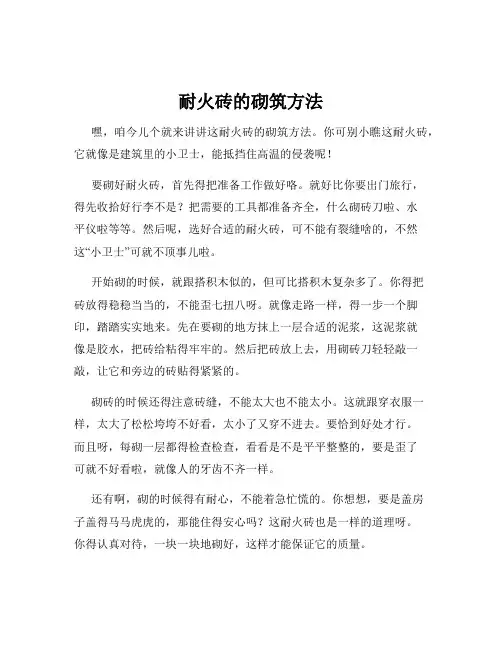 耐火砖的砌筑方法

嘿，咱今儿个就来讲讲这耐火砖的砌筑方法。你可别小瞧这耐火砖，它就像是建筑里的小卫士，能抵挡住高温的侵袭呢！

要砌好耐火砖，首先得把准备工作做好咯。就好比你要出门旅行，得先收拾好行李不是？把需要的工具都准备齐全，什么砌砖刀啦、水平仪啦等等。然后呢，选好合适的耐火砖，可不能有裂缝啥的，不然这“小卫士”可就不顶事儿啦。

开始砌的时候，就跟搭积木似的，但可比搭积木复杂多了。你得把砖放得稳稳当当的，不能歪七扭八呀。就像走路一样，得一步一个脚印，踏踏实实地来。先在要砌的地方抹上一层合适的泥浆，这泥浆就像是胶水，把砖给粘得牢牢的。然后把砖放上去，用砌砖刀轻轻敲一敲，让它和旁边的砖贴得紧紧的。

砌砖的时候还得注意砖缝，不能太大也不能太小。这就跟穿衣服一样，太大了松松垮垮不好看，太小了又穿不进去。要恰到好处才行。而且呀，每砌一层都得检查检查，看看是不是平平整整的，要是歪了可就不好看啦，就像人的牙齿不齐一样。

还有啊，砌的时候得有耐心，不能着急忙慌的。你想想，要是盖房子盖得马马虎虎的，那能住得安心吗？这耐火砖也是一样的道理呀。你得认真对待，一块一块地砌好，这样才能保证它的质量。